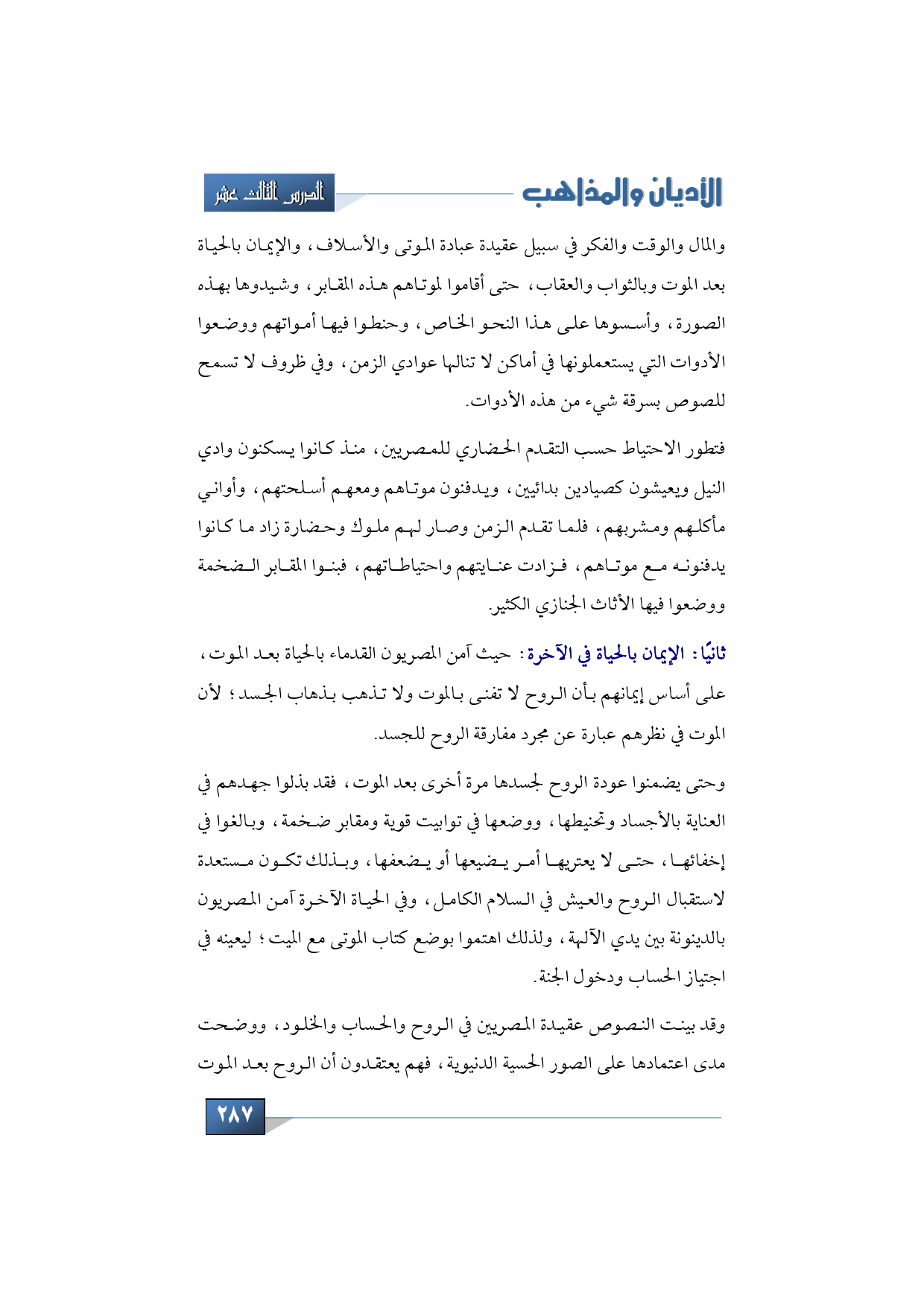 الأديان والمذاهب

الدرس الثالث عشر

والمال والوقت والفكر في سبيل عقيدة عبادة الموتى والأسلاف، والإيمان بالحياة بعد الموت وبالثواب والعقاب، حتى أقاموا لموتاهم هذه المقابر، وشيدوها بهذه الصورة، وأسسوها على هذا النحو الخاص، وحنطوا فيها أمواتهم ووضعوا الأدوات التي يستعملونها في أماكن لا تنالها عوادي الزمن، وفي ظروف لا تسمح للصوص بسرقة شيء من هذه الأدوات.

فتطور الاحتياط حسب التقدم الحضاري للمصريين، منذ كانوا يسكنون وادي النيل ويعيشون كصيادين بدائيين، ويدفنون موتاهم ومعهم أسلحتهم، وأواني مأكلهم ومشربهم، فلما تقدم الزمن وصار لهم ملوك وحضارة زاد ما كانوا يدفنونه مع موتاهم، فزادت عنايتهم واحتياطاتهم، فبنوا المقابر الضخمة ووضعوا فيها الأثاث الجنازي الكثير.

ثانيًا: الإيمان بالحياة في الآخرة: حيث آمن المصريون القدماء بالحياة بعد الموت، على أساس إيمانهم بأن الروح لا تفنى بالموت ولا تذهب بذهاب الجسد؛ لأن الموت في نظرهم عبارة عن مجرد مفارقة الروح للجسد.

وحتى يضمنوا عودة الروح لجسدها مرة أخرى بعد الموت، فقد بذلوا جهدهم في العناية بالأجساد وتحنيطها، ووضعها في توابيت قوية ومقابر ضخمة، وبالغوا في إخفائها، حتى لا يعتريها أمر يضيعها أو يضعفها، وبذلك تكون مستعدة لاستقبال الروح والعيش في السلام الكامل، وفي الحياة الآخرة آمن المصريون بالدينونة بين يدي الآلهة، ولذلك اهتموا بوضع كتاب الموتى مع الميت؛ ليعينه في اجتياز الحساب ودخول الجنة.

وقد بينت النصوص عقيدة المصريين في الروح والحساب والخلود، ووضحت مدى اعتمادها على الصور الحسية الدنيوية، فهم يعتقدون أن الروح بعد الموت

٢٨٧